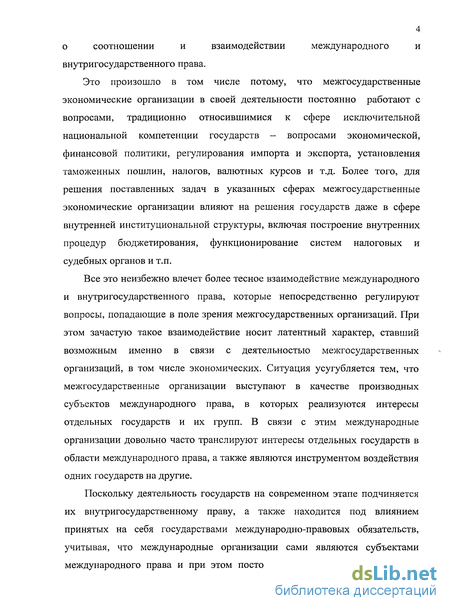 4

о соотношении и взаимодействии международного и внутригосударственного права.

Это произошло в том числе потому, что межгосударственные экономические организации в своей деятельности постоянно работают с вопросами, традиционно относившимися к сфере исключительной национальной компетенции государств – вопросами экономической, финансовой политики, регулирования импорта и экспорта, установления таможенных пошлин, налогов, валютных курсов и т.д. Более того, для решения поставленных задач в указанных сферах межгосударственные экономические организации влияют на решения государств даже в сфере внутренней институциональной структуры, включая построение внутренних процедур бюджетирования, функционирование систем налоговых и судебных органов и т.п.

Все это неизбежно влечет более тесное взаимодействие международного и внутригосударственного права, которые непосредственно регулируют вопросы, попадающие в поле зрения межгосударственных организаций. При этом зачастую такое взаимодействие носит латентный характер, ставший возможным именно в связи с деятельностью межгосударственных организаций, в том числе экономических. Ситуация усугубляется тем, что межгосударственные организации выступают в качестве производных субъектов международного права, в которых реализуются интересы отдельных государств и их групп. В связи с этим международные организации довольно часто транслируют интересы отдельных государств в области международного права, а также являются инструментом воздействия одних государств на другие.

Поскольку деятельность государств на современном этапе подчиняется их внутригосударственному праву, а также находится под влиянием принятых на себя государствами международно-правовых обязательств, учитывая, что международные организации сами являются субъектами международного права и при этом посто

dsLib.net
библиотека диссертаций